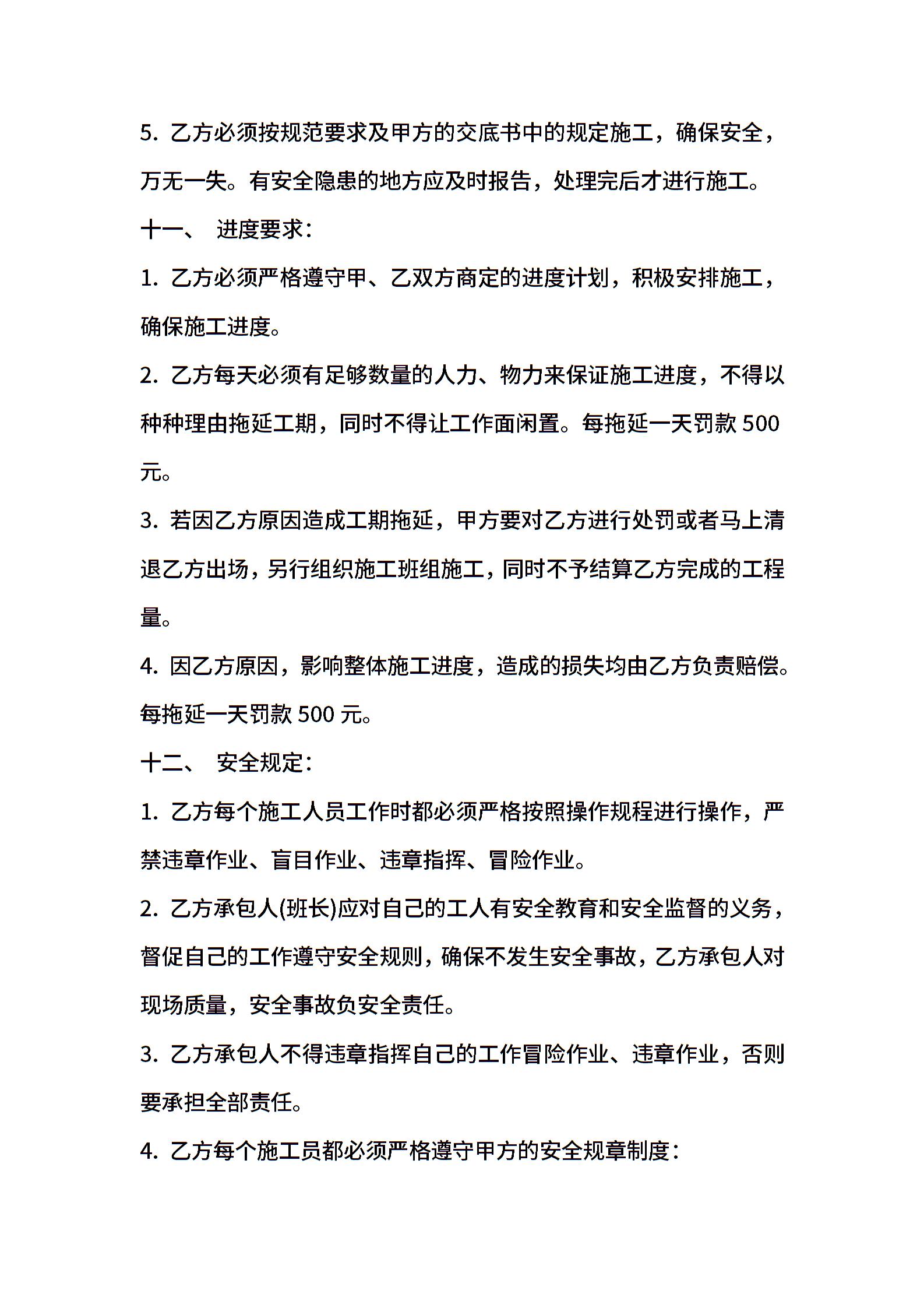 5. 乙方必须按规范要求及甲方的交底书中的规定施工，确保安全，万无一失。有安全隐患的地方应及时报告，处理完后才进行施工。

十一、 进度要求：

1. 乙方必须严格遵守甲、乙双方商定的进度计划，积极安排施工，确保施工进度。

2. 乙方每天必须有足够数量的人力、物力来保证施工进度，不得以种种理由拖延工期，同时不得让工作面闲置。每拖延一天罚款 500 元。

3. 若因乙方原因造成工期拖延，甲方要对乙方进行处罚或者马上清退乙方出场，另行组织施工班组施工，同时不予结算乙方完成的工程量。

4. 因乙方原因，影响整体施工进度，造成的损失均由乙方负责赔偿。每拖延一天罚款 500 元。

十二、 安全规定：

1. 乙方每个施工人员工作时都必须严格按照操作规程进行操作，严禁违章作业、盲目作业、违章指挥、冒险作业。

2. 乙方承包人(班长)应对自己的工人有安全教育和安全监督的义务，督促自己的工作遵守安全规则，确保不发生安全事故，乙方承包人对现场质量，安全事故负安全责任。

3. 乙方承包人不得违章指挥自己的工作冒险作业、违章作业，否则要承担全部责任。

4. 乙方每个施工员都必须严格遵守甲方的安全规章制度：